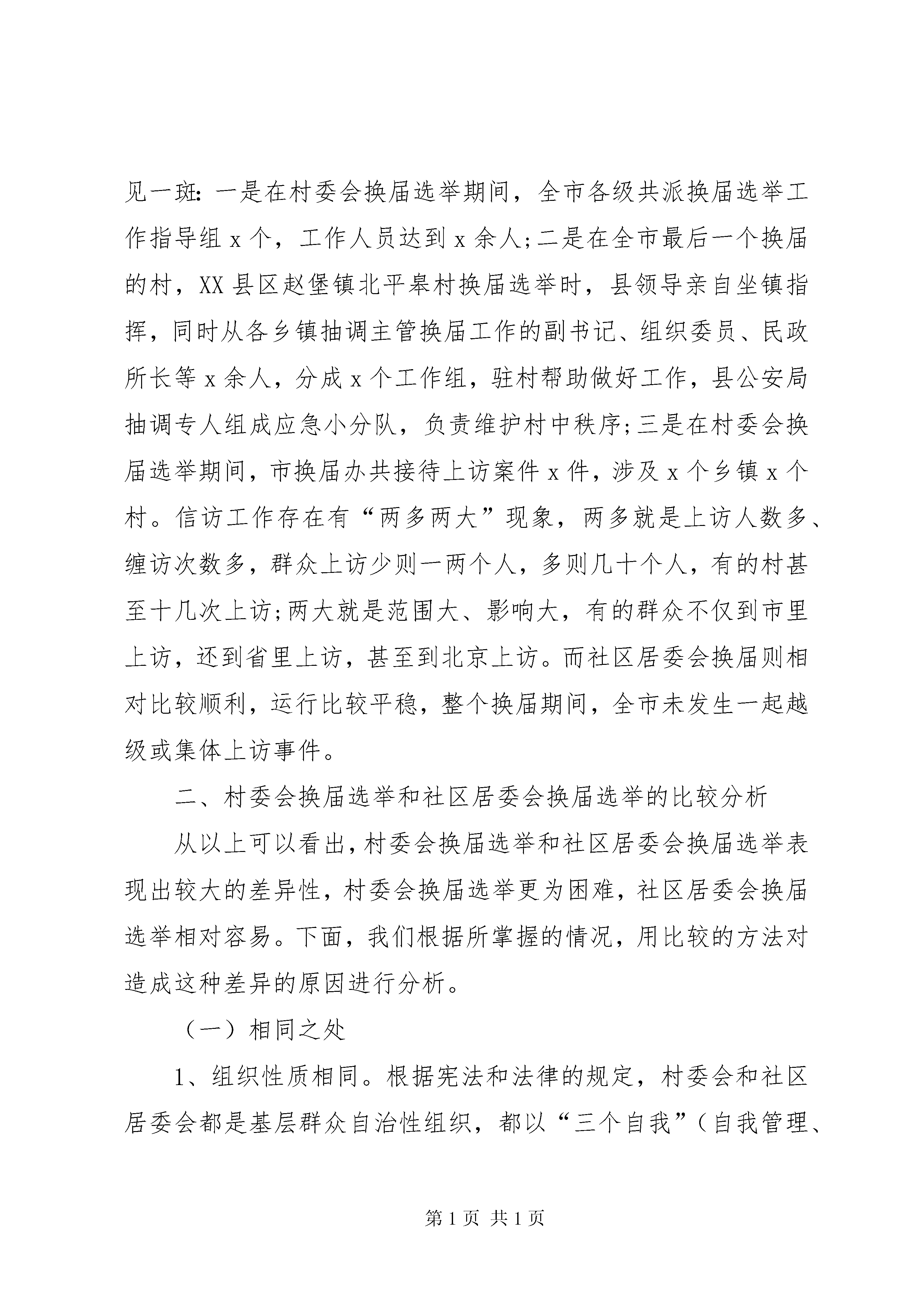 见一斑：一是在村委会换届选举期间，全市各级共派换届选举工作指导组 x 个，工作人员达到 x 余人；二是在全市最后一个换届的村，XX 县区赵堡镇北平皋村换届选举时，县领导亲自坐镇指挥，同时从各乡镇抽调主管换届工作的副书记、组织委员、民政所长等 x 余人，分成 x 个工作组，驻村帮助做好工作，县公安局抽调专人组成应急小分队，负责维护村中秩序；三是在村委会换届选举期间，市换届办共接待上访案件 x 件，涉及 x 个乡镇 x 个村。信访工作存在有“两多两大”现象，两多就是上访人数多、缠访次数多，群众上访少则一两个人，多则几十个人，有的村甚至十几次上访；两大就是范围大、影响大，有的群众不仅到市里上访，还到省里上访，甚至到北京上访。而社区居委会换届则相对比较顺利，运行比较平稳，整个换届期间，全市未发生一起越级或集体上访事件。

二、村委会换届选举和社区居委会换届选举的比较分析

从以上可以看出，村委会换届选举和社区居委会换届选举表现出较大的差异性，村委会换届选举更为困难，社区居委会换届选举相对容易。下面，我们根据所掌握的情况，用比较的方法对造成这种差异的原因进行分析。

（一）相同之处

1、组织性质相同。根据宪法和法律的规定，村委会和社区居委会都是基层群众自治性组织，都以“三个自我”（自我管理、

第 1 页 共 1 页